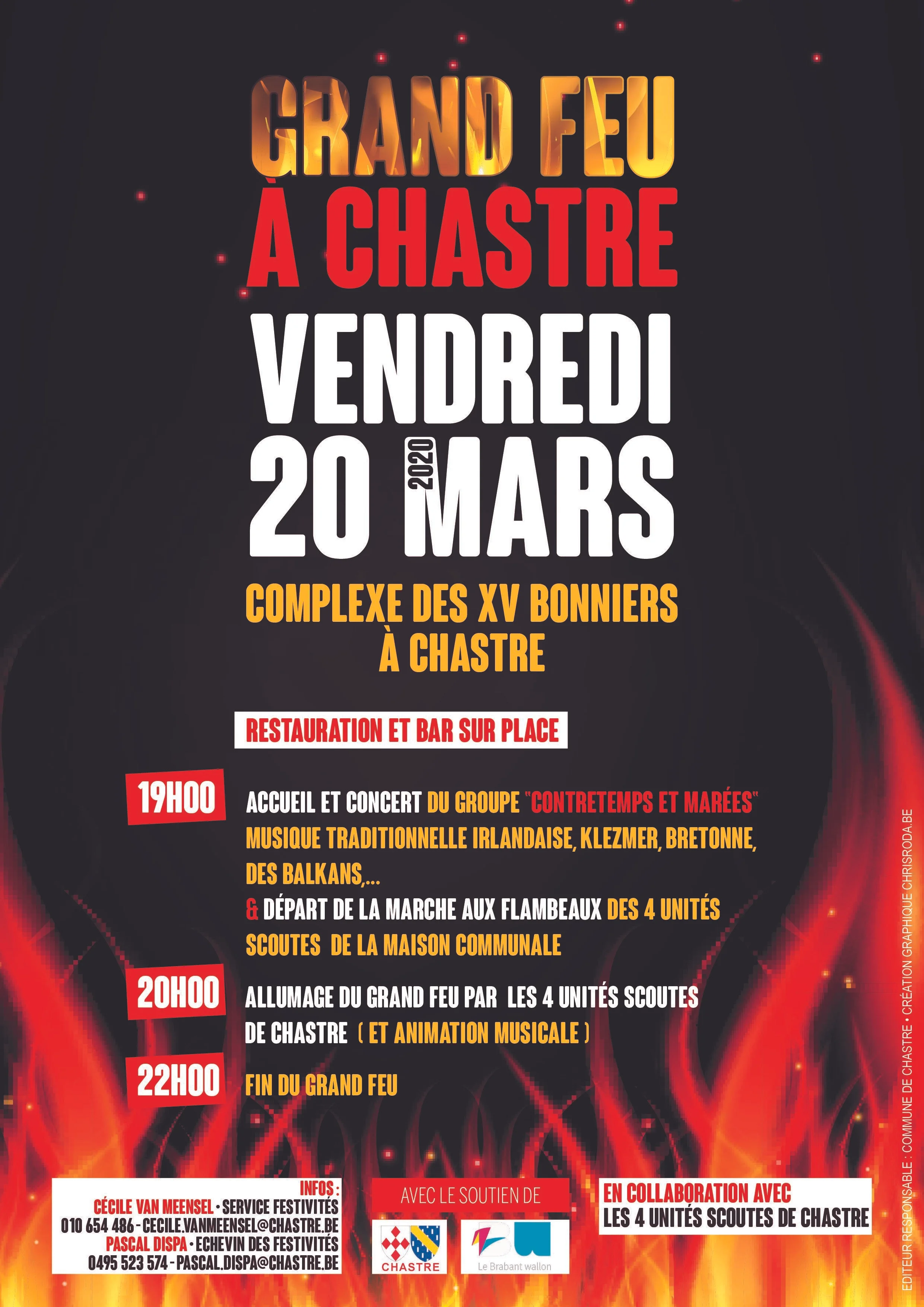 GRAND FEU
À CHASTRE
VENDREDI
20 2020 MARS

COMPLEXE DES XV BONNIERS
À CHASTRE

RESTAURATION ET BAR SUR PLACE

19H00 ACCUEIL ET CONCERT DU GROUPE "CONTRETEMPS ET MARÉES" MUSIQUE TRADITIONNELLE IRLANDAISE, KLEZMER, BRETONNE, DES BALKANS,...
& DÉPART DE LA MARCHE AUX FLAMBEAUX DES 4 UNITÉS SCOUTES DE LA MAISON COMMUNALE

20H00 ALLUMAGE DU GRAND FEU PAR LES 4 UNITÉS SCOUTES DE CHASTRE ( ET ANIMATION MUSICALE )

22H00 FIN DU GRAND FEU

INFOS :
CÉCILE VAN MEENSEL • SERVICE FESTIVITÉS
010 654 486 - CECILE.VANMEENSEL@CHASTRE.BE
PASCAL DISPA • ECHEVIN DES FESTIVITÉS
0495 523 574 - PASCAL.DISPA@CHASTRE.BE

AVEC LE SOUTIEN DE
CHASTRE
Le Brabant wallon

EN COLLABORATION AVEC
LES 4 UNITÉS SCOUTES DE CHASTRE

EDITEUR RESPONSABLE : COMMUNE DE CHASTRE • CRÉATION GRAPHIQUE CHRISRODA.BE